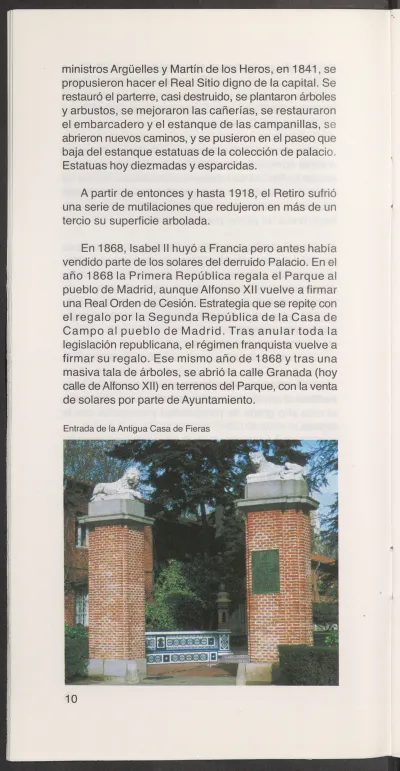 ministros Argüelles y Martín de los Heros, en 1841, se propusieron hacer el Real Sitio digno de la capital. Se restauró el parterre, casi destruido, se plantaron árboles y arbustos, se mejoraron las cañerías, se restauraron el embarcadero y el estanque de las campanillas, se abrieron nuevos caminos, y se pusieron en el paseo que baja del estanque estatuas de la colección de palacio. Estatuas hoy diezmadas y esparcidas.

A partir de entonces y hasta 1918, el Retiro sufrió una serie de mutilaciones que redujeron en más de un tercio su superficie arbolada.

En 1868, Isabel II huyó a Francia pero antes había vendido parte de los solares del derruido Palacio. En el año 1868 la Primera República regala el Parque al pueblo de Madrid, aunque Alfonso XII vuelve a firmar una Real Orden de Cesión. Estrategia que se repite con el regalo por la Segunda República de la Casa de Campo al pueblo de Madrid. Tras anular toda la legislación republicana, el régimen franquista vuelve a firmar su regalo. Ese mismo año de 1868 y tras una masiva tala de árboles, se abrió la calle Granada (hoy calle de Alfonso XII) en terrenos del Parque, con la venta de solares por parte de Ayuntamiento.

Entrada de la Antigua Casa de Fieras

10